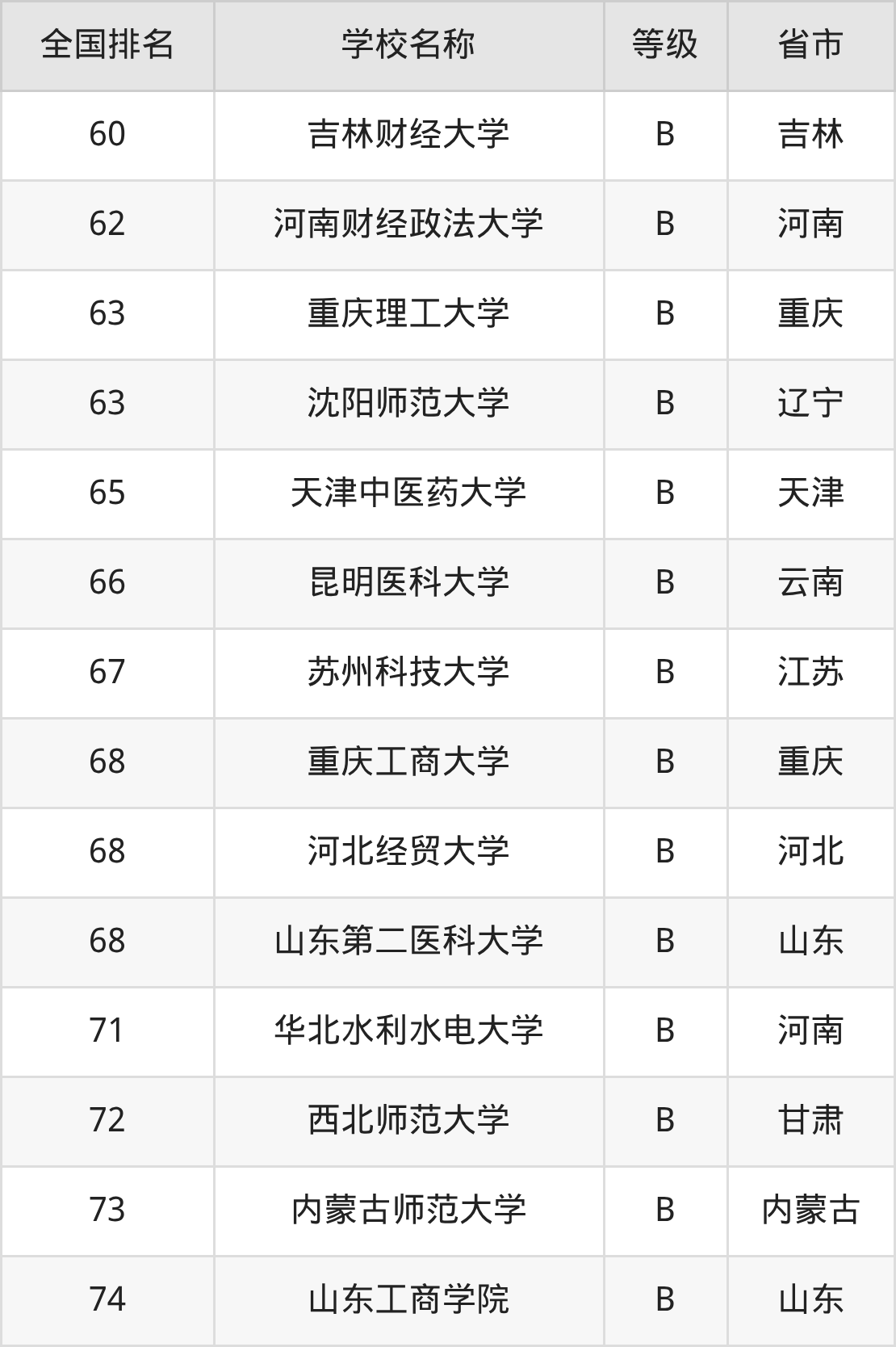 | 全国排名 | 学校名称 | 等级 | 省市 |
|---|---|---|---|
| 60 | 吉林财经大学 | B | 吉林 |
| 62 | 河南财经政法大学 | B | 河南 |
| 63 | 重庆理工大学 | B | 重庆 |
| 63 | 沈阳师范大学 | B | 辽宁 |
| 65 | 天津中医药大学 | B | 天津 |
| 66 | 昆明医科大学 | B | 云南 |
| 67 | 苏州科技大学 | B | 江苏 |
| 68 | 重庆工商大学 | B | 重庆 |
| 68 | 河北经贸大学 | B | 河北 |
| 68 | 山东第二医科大学 | B | 山东 |
| 71 | 华北水利水电大学 | B | 河南 |
| 72 | 西北师范大学 | B | 甘肃 |
| 73 | 内蒙古师范大学 | B | 内蒙古 |
| 74 | 山东工商学院 | B | 山东 |